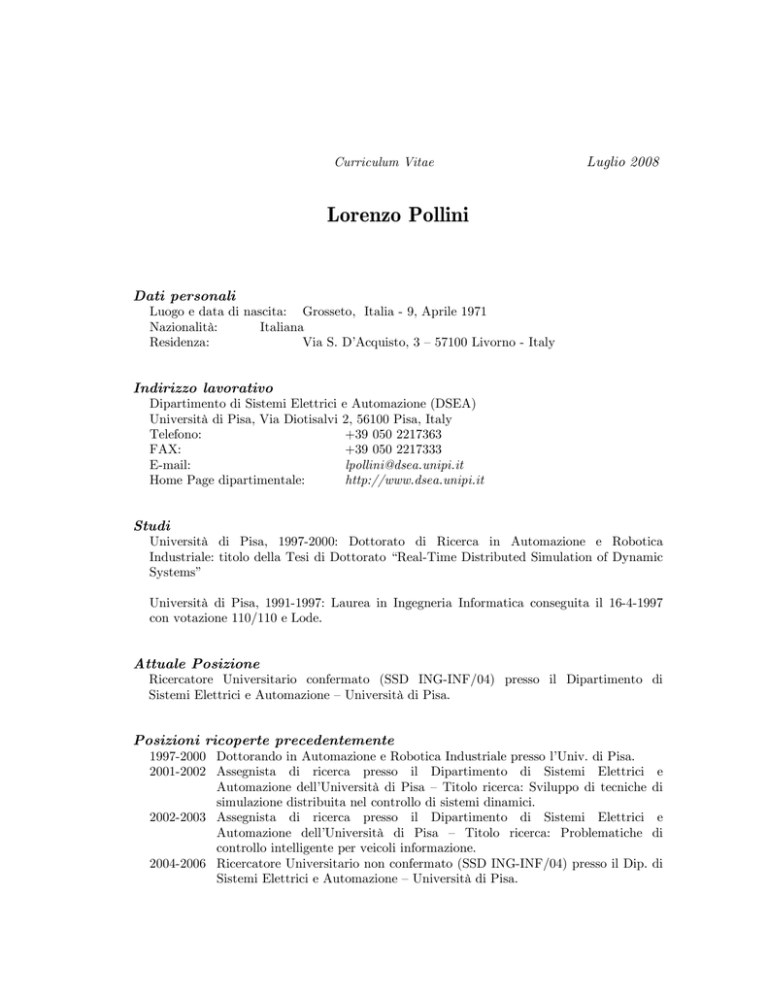 Curriculum Vitae Luglio 2008

Lorenzo Pollini

Dati personali
Luogo e data di nascita: Grosseto, Italia - 9, Aprile 1971
Nazionalità: Italiana
Residenza: Via S. D'Acquisto, 3 – 57100 Livorno - Italy

Indirizzo lavorativo
Dipartimento di Sistemi Elettrici e Automazione (DSEA)
Università di Pisa, Via Diotisalvi 2, 56100 Pisa, Italy
Telefono: +39 050 2217363
FAX: +39 050 2217333
E-mail: lpollini@dsea.unipi.it
Home Page dipartimentale: http://www.dsea.unipi.it

Studi
Università di Pisa, 1997-2000: Dottorato di Ricerca in Automazione e Robotica Industriale: titolo della Tesi di Dottorato "Real-Time Distributed Simulation of Dynamic Systems"

Università di Pisa, 1991-1997: Laurea in Ingegneria Informatica conseguita il 16-4-1997 con votazione 110/110 e Lode.

Attuale Posizione
Ricercatore Universitario confermato (SSD ING-INF/04) presso il Dipartimento di Sistemi Elettrici e Automazione – Università di Pisa.

Posizioni ricoperte precedentemente
1997-2000 Dottorando in Automazione e Robotica Industriale presso l'Univ. di Pisa.
2001-2002 Assegnista di ricerca presso il Dipartimento di Sistemi Elettrici e Automazione dell'Università di Pisa – Titolo ricerca: Sviluppo di tecniche di simulazione distribuita nel controllo di sistemi dinamici.
2002-2003 Assegnista di ricerca presso il Dipartimento di Sistemi Elettrici e Automazione dell'Università di Pisa – Titolo ricerca: Problematiche di controllo intelligente per veicoli informazione.
2004-2006 Ricercatore Universitario non confermato (SSD ING-INF/04) presso il Dip. di Sistemi Elettrici e Automazione – Università di Pisa.